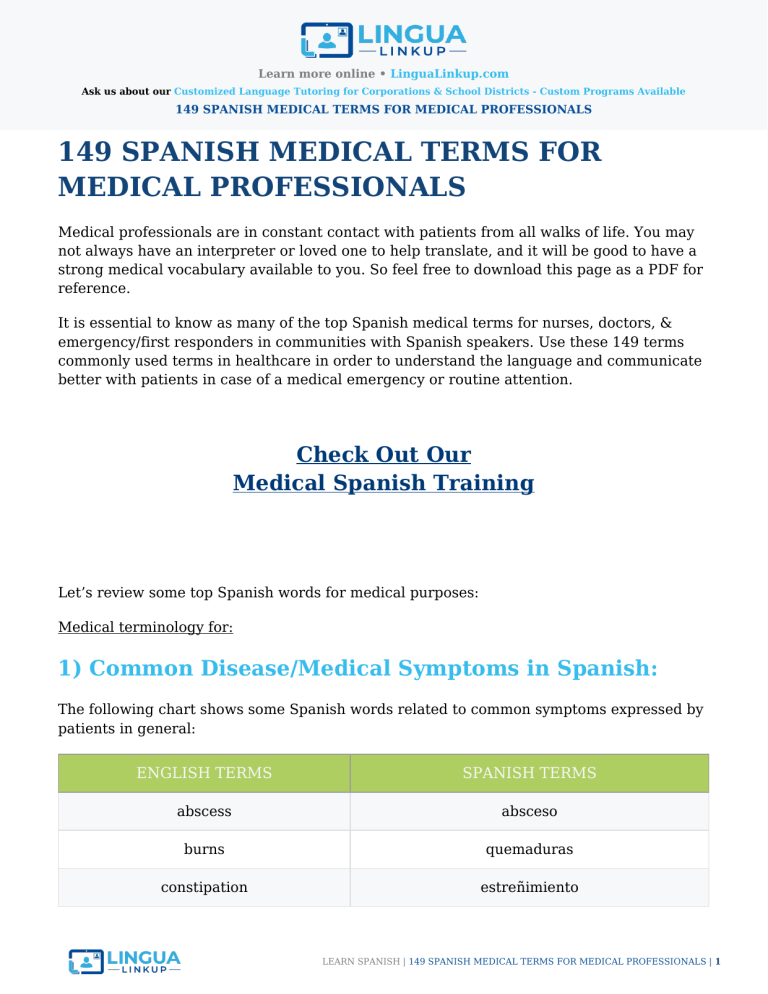 LINGUA
LINKUP

Learn more online • LinguaLinkup.com

Ask us about our Customized Language Tutoring for Corporations & School Districts - Custom Programs Available

149 SPANISH MEDICAL TERMS FOR MEDICAL PROFESSIONALS

149 SPANISH MEDICAL TERMS FOR MEDICAL PROFESSIONALS

Medical professionals are in constant contact with patients from all walks of life. You may not always have an interpreter or loved one to help translate, and it will be good to have a strong medical vocabulary available to you. So feel free to download this page as a PDF for reference.

It is essential to know as many of the top Spanish medical terms for nurses, doctors, & emergency/first responders in communities with Spanish speakers. Use these 149 terms commonly used terms in healthcare in order to understand the language and communicate better with patients in case of a medical emergency or routine attention.

Check Out Our
Medical Spanish Training

Let's review some top Spanish words for medical purposes:

Medical terminology for:

1) Common Disease/Medical Symptoms in Spanish:

The following chart shows some Spanish words related to common symptoms expressed by patients in general:

| ENGLISH TERMS | SPANISH TERMS |
|---|---|
| abscess | absceso |
| burns | quemaduras |
| constipation | estreñimiento |

LINGUA
LINKUP

LEARN SPANISH | 149 SPANISH MEDICAL TERMS FOR MEDICAL PROFESSIONALS | 1